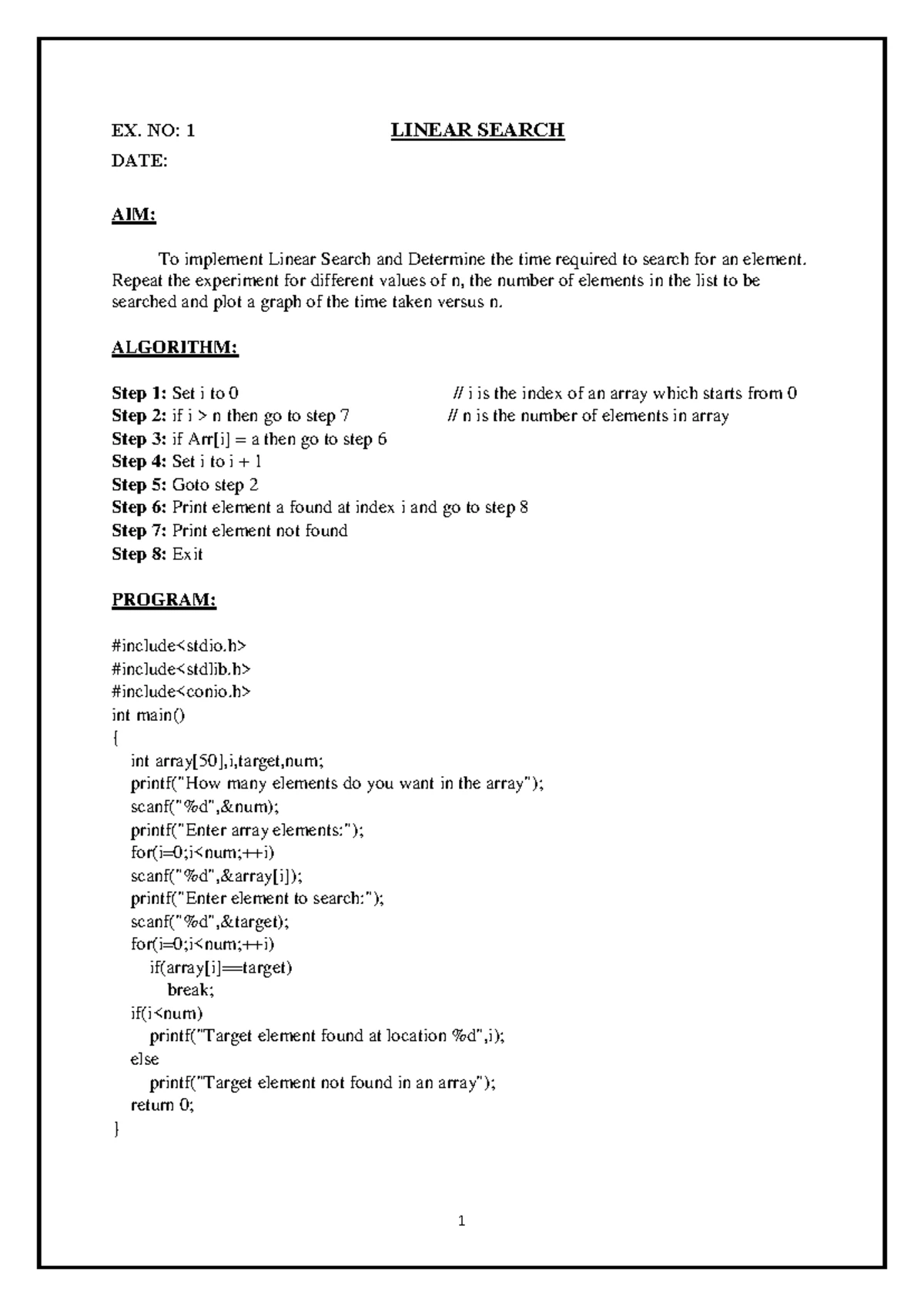 EX. NO: 1 LINEAR SEARCH
DATE:

AIM:

To implement Linear Search and Determine the time required to search for an element. Repeat the experiment for different values of n, the number of elements in the list to be searched and plot a graph of the time taken versus n.

ALGORITHM:

Step 1: Set i to 0 // i is the index of an array which starts from 0
Step 2: if i > n then go to step 7 // n is the number of elements in array
Step 3: if Arr[i] = a then go to step 6
Step 4: Set i to i + 1
Step 5: Goto step 2
Step 6: Print element a found at index i and go to step 8
Step 7: Print element not found
Step 8: Exit

PROGRAM:

#include<stdio.h>
#include<stdlib.h>
#include<conio.h>
int main()
{
int array[50],i,target,num;
printf("How many elements do you want in the array");
scanf("%d",&num);
printf("Enter array elements:");
for(i=0;i<num;++i)
scanf("%d",&array[i]);
printf("Enter element to search:");
scanf("%d",&target);
for(i=0;i<num;++i)
if(array[i]==target)
break;
if(i<num)
printf("Target element found at location %d",i);
else
printf("Target element not found in an array");
return 0;
}

1